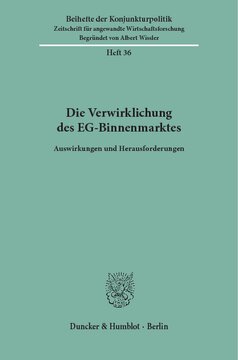 Beihefte der Konjunkturpolitik
Zeitschrift für angewandte Wirtschaftsforschung
Begründet von Albert Wissler

Heft 36

Die Verwirklichung des EG-Binnenmarktes

Auswirkungen und Herausforderungen

Duncker & Humblot · Berlin